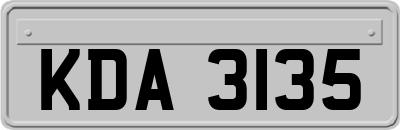 KDA 3135